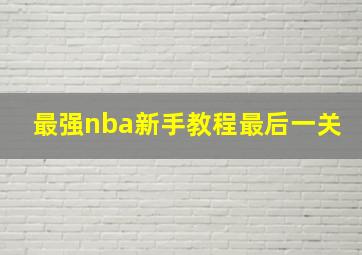 最强nba新手教程最后一关